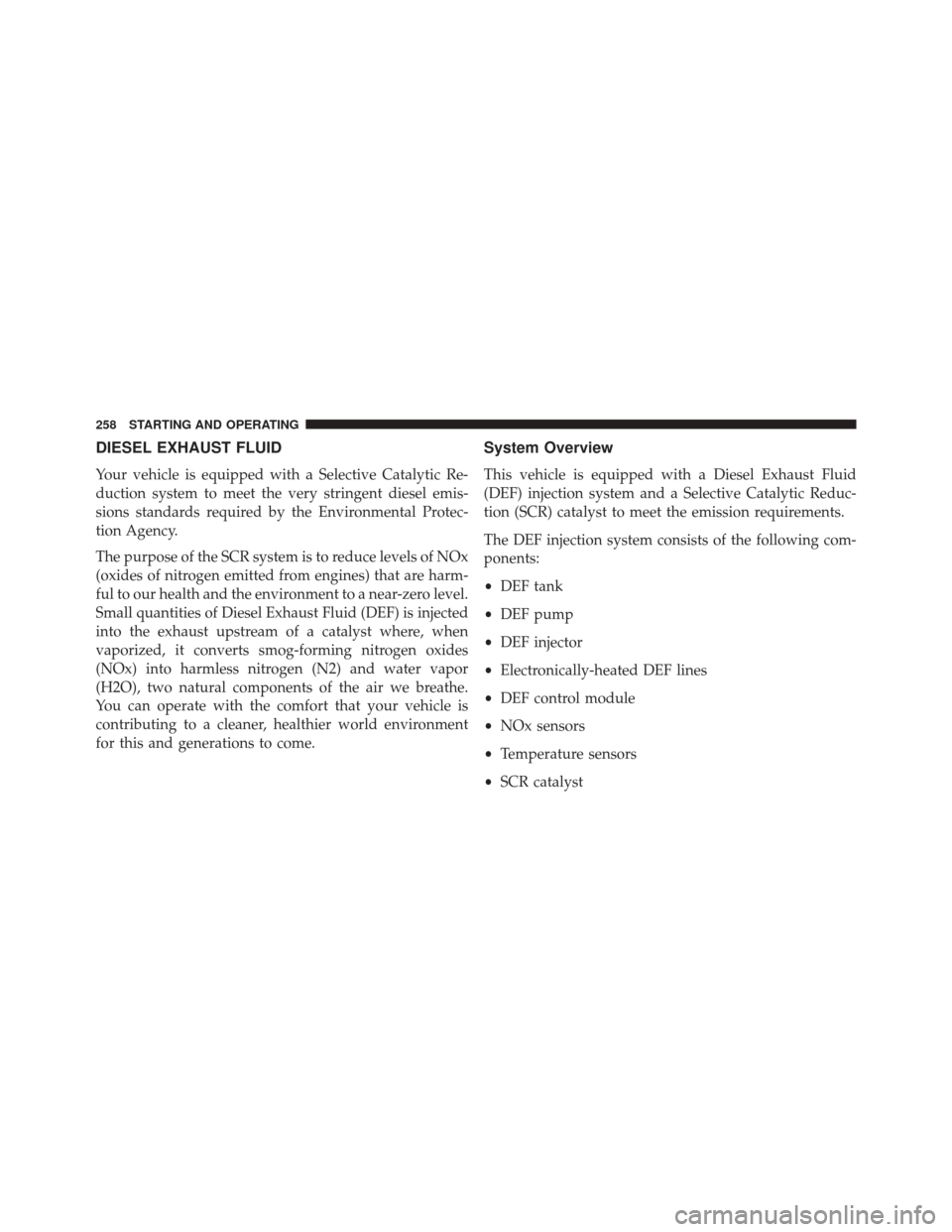 258 STARTING AND OPERATING

DIESEL EXHAUST FLUID

Your vehicle is equipped with a Selective Catalytic Reduction system to meet the very stringent diesel emissions standards required by the Environmental Protection Agency.

The purpose of the SCR system is to reduce levels of NOx (oxides of nitrogen emitted from engines) that are harmful to our health and the environment to a near-zero level. Small quantities of Diesel Exhaust Fluid (DEF) is injected into the exhaust upstream of a catalyst where, when vaporized, it converts smog-forming nitrogen oxides (NOx) into harmless nitrogen (N2) and water vapor (H2O), two natural components of the air we breathe. You can operate with the comfort that your vehicle is contributing to a cleaner, healthier world environment for this and generations to come.

System Overview

This vehicle is equipped with a Diesel Exhaust Fluid (DEF) injection system and a Selective Catalytic Reduction (SCR) catalyst to meet the emission requirements.

The DEF injection system consists of the following components:

• DEF tank
• DEF pump
• DEF injector
• Electronically-heated DEF lines
• DEF control module
• NOx sensors
• Temperature sensors
• SCR catalyst

carmanualsonline.info